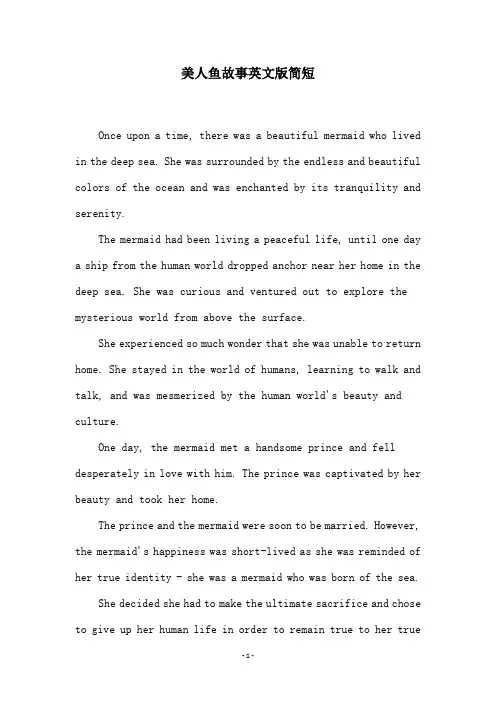 美人鱼故事英文版简短

Once upon a time, there was a beautiful mermaid who lived in the deep sea. She was surrounded by the endless and beautiful colors of the ocean and was enchanted by its tranquility and serenity.

The mermaid had been living a peaceful life, until one day a ship from the human world dropped anchor near her home in the deep sea. She was curious and ventured out to explore the mysterious world from above the surface.

She experienced so much wonder that she was unable to return home. She stayed in the world of humans, learning to walk and talk, and was mesmerized by the human world's beauty and culture.

One day, the mermaid met a handsome prince and fell desperately in love with him. The prince was captivated by her beauty and took her home.

The prince and the mermaid were soon to be married. However, the mermaid's happiness was short-lived as she was reminded of her true identity - she was a mermaid who was born of the sea.

She decided she had to make the ultimate sacrifice and chose to give up her human life in order to remain true to her true

-1-